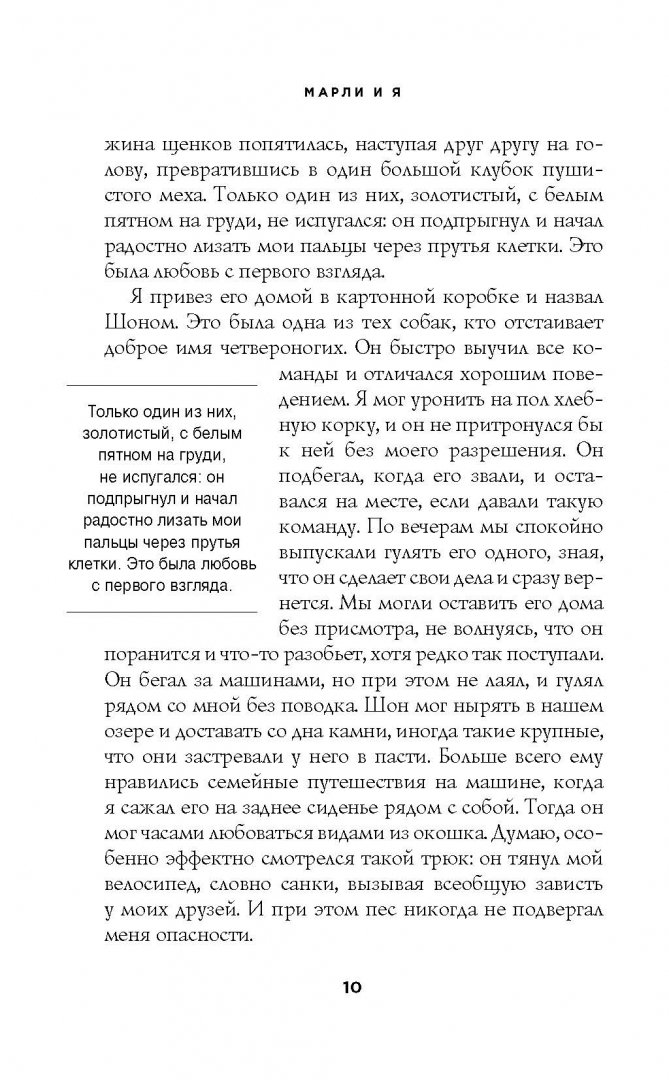 МАРЛИ И Я

жина щенков попятилась, наступая друг другу на голову, превратившись в один большой клубок пушистого меха. Только один из них, золотистый, с белым пятном на груди, не испугался: он подпрыгнул и начал радостно лизать мои пальцы через прутья клетки. Это была любовь с первого взгляда.

Я привез его домой в картонной коробке и назвал Шоном. Это была одна из тех собак, кто отстаивает доброе имя четвероногих. Он быстро выучил все команды и отличался хорошим поведением. Я мог уронить на пол хлебную корку, и он не притронулся бы к ней без моего разрешения. Он подбегал, когда его звали, и оставался на месте, если давали такую команду. По вечерам мы спокойно выпускали гулять его одного, зная, что он сделает свои дела и сразу вернется. Мы могли оставить его дома без присмотра, не волнуясь, что он поранится и что-то разобьет, хотя редко так поступали. Он бегал за машинами, но при этом не лаял, и гулял рядом со мной без поводка. Шон мог нырять в нашем озере и доставать со дна камни, иногда такие крупные, что они застревали у него в пасти. Больше всего ему нравились семейные путешествия на машине, когда я сажал его на заднее сиденье рядом с собой. Тогда он мог часами любоваться видами из окошка. Думаю, особенно эффектно смотрелся такой трюк: он тянул мой велосипед, словно санки, вызывая всеобщую зависть у моих друзей. И при этом пес никогда не подвергал меня опасности.

Только один из них, золотистый, с белым пятном на груди, не испугался: он подпрыгнул и начал радостно лизать мои пальцы через прутья клетки. Это была любовь с первого взгляда.

10